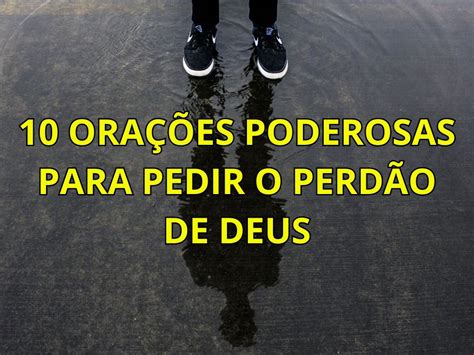 10 ORAÇÕES PODEROSAS PARA PEDIR O PERDÃO DE DEUS